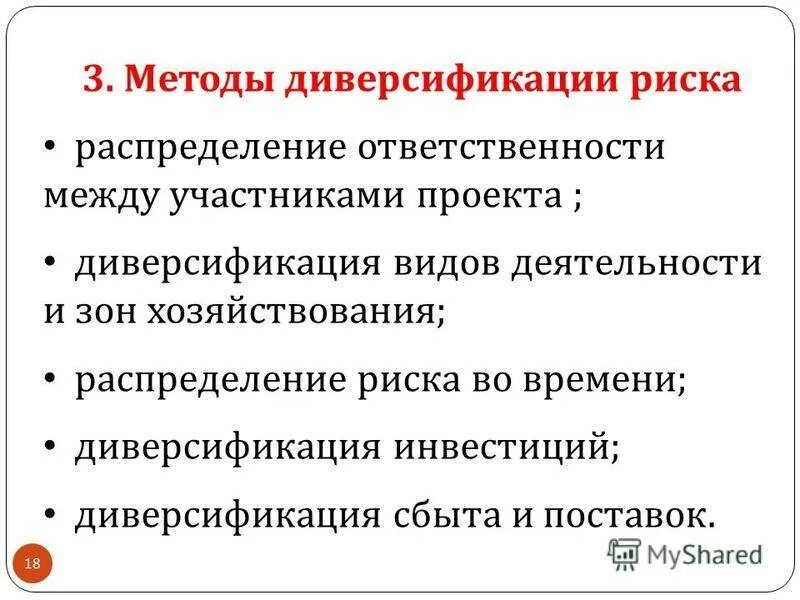 3. Методы диверсификации риска

• распределение ответственности между участниками проекта ;

• диверсификация видов деятельности и зон хозяйствования;

• распределение риска во времени;

• диверсификация инвестиций;

• диверсификация сбыта и поставок.

18

MyShared